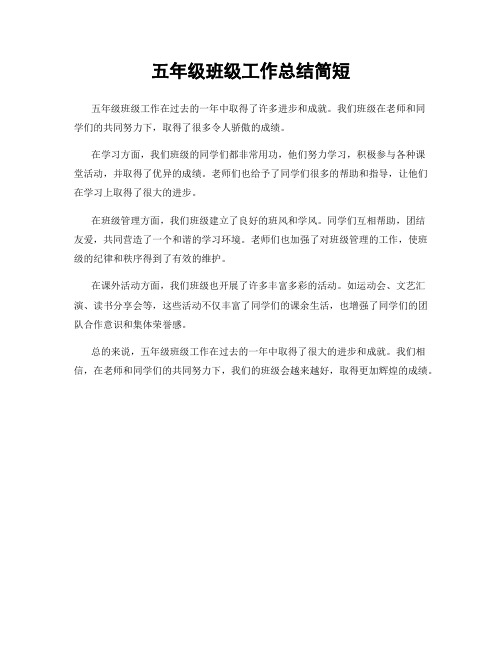 五年级班级工作总结简短

五年级班级工作在过去的一年中取得了许多进步和成就。我们班级在老师和同学们的共同努力下，取得了很多令人骄傲的成绩。

在学习方面，我们班级的同学们都非常用功，他们努力学习，积极参与各种课堂活动，并取得了优异的成绩。老师们也给予了同学们很多的帮助和指导，让他们在学习上取得了很大的进步。

在班级管理方面，我们班级建立了良好的班风和学风。同学们互相帮助，团结友爱，共同营造了一个和谐的学习环境。老师们也加强了对班级管理的工作，使班级的纪律和秩序得到了有效的维护。

在课外活动方面，我们班级也开展了许多丰富多彩的活动。如运动会、文艺汇演、读书分享会等，这些活动不仅丰富了同学们的课余生活，也增强了同学们的团队合作意识和集体荣誉感。

总的来说，五年级班级工作在过去的一年中取得了很大的进步和成就。我们相信，在老师和同学们的共同努力下，我们的班级会越来越好，取得更加辉煌的成绩。